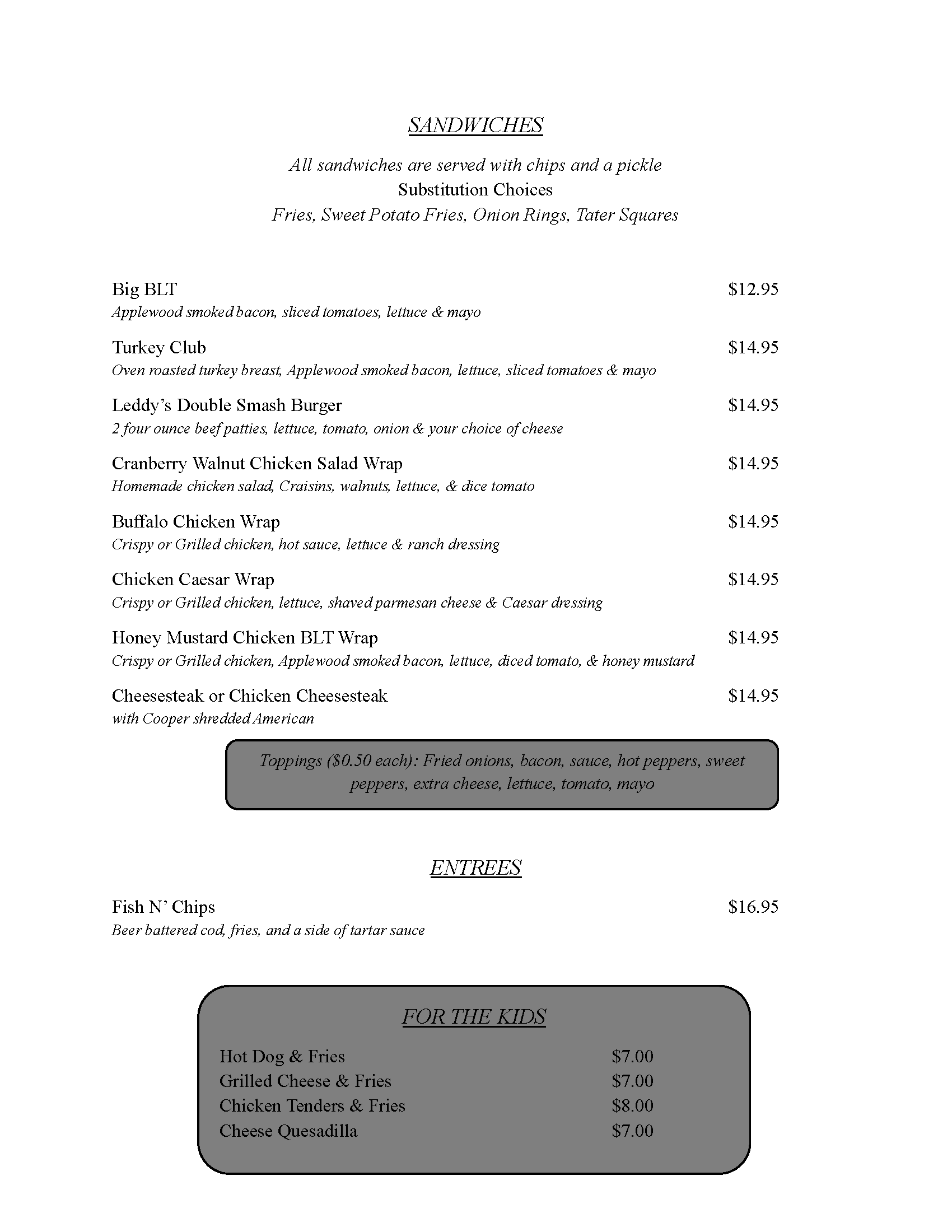 SANDWICHES

All sandwiches are served with chips and a pickle
Substitution Choices
Fries, Sweet Potato Fries, Onion Rings, Tater Squares

Big BLT $12.95
Applewood smoked bacon, sliced tomatoes, lettuce & mayo

Turkey Club $14.95
Oven roasted turkey breast, Applewood smoked bacon, lettuce, sliced tomatoes & mayo

Leddy's Double Smash Burger $14.95
2 four ounce beef patties, lettuce, tomato, onion & your choice of cheese

Cranberry Walnut Chicken Salad Wrap $14.95
Homemade chicken salad, Craisins, walnuts, lettuce, & dice tomato

Buffalo Chicken Wrap $14.95
Crispy or Grilled chicken, hot sauce, lettuce & ranch dressing

Chicken Caesar Wrap $14.95
Crispy or Grilled chicken, lettuce, shaved parmesan cheese & Caesar dressing

Honey Mustard Chicken BLT Wrap $14.95
Crispy or Grilled chicken, Applewood smoked bacon, lettuce, diced tomato, & honey mustard

Cheesesteak or Chicken Cheesesteak $14.95
with Cooper shredded American

Toppings ($0.50 each): Fried onions, bacon, sauce, hot peppers, sweet peppers, extra cheese, lettuce, tomato, mayo

ENTREES

Fish N' Chips $16.95
Beer battered cod, fries, and a side of tartar sauce

FOR THE KIDS

Hot Dog & Fries $7.00
Grilled Cheese & Fries $7.00
Chicken Tenders & Fries $8.00
Cheese Quesadilla $7.00